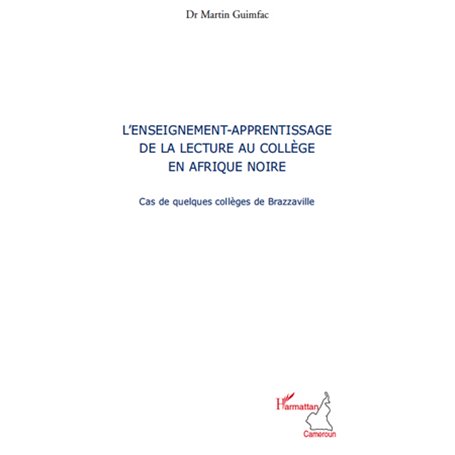 Dr Martin Guimfac

L'ENSEIGNEMENT-APPRENTISSAGE DE LA LECTURE AU COLLÈGE EN AFRIQUE NOIRE

Cas de quelques collèges de Brazzaville

L'Harmattan
Cameroun